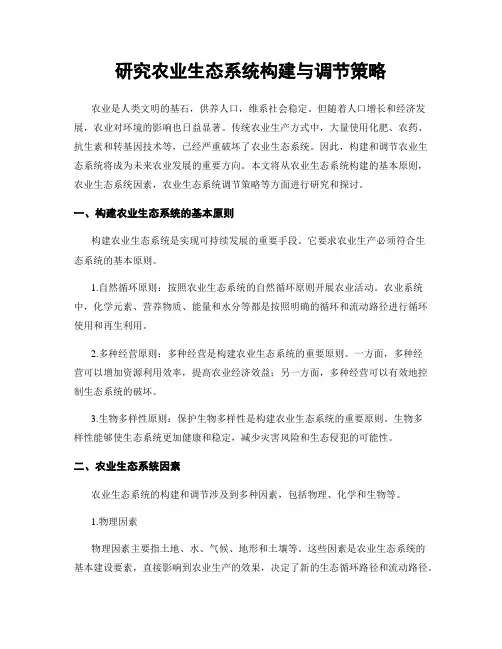 研究农业生态系统构建与调节策略

农业是人类文明的基石，供养人口，维系社会稳定。但随着人口增长和经济发展，农业对环境的影响也日益显著。传统农业生产方式中，大量使用化肥、农药、抗生素和转基因技术等，已经严重破坏了农业生态系统。因此，构建和调节农业生态系统将成为未来农业发展的重要方向。本文将从农业生态系统构建的基本原则，农业生态系统因素，农业生态系统调节策略等方面进行研究和探讨。

一、构建农业生态系统的基本原则

构建农业生态系统是实现可持续发展的重要手段。它要求农业生产必须符合生态系统的基本原则。

1.自然循环原则：按照农业生态系统的自然循环原则开展农业活动。农业系统中，化学元素、营养物质、能量和水分等都是按照明确的循环和流动路径进行循环使用和再生利用。

2.多种经营原则：多种经营是构建农业生态系统的重要原则。一方面，多种经营可以增加资源利用效率，提高农业经济效益；另一方面，多种经营可以有效地控制生态系统的破坏。

3.生物多样性原则：保护生物多样性是构建农业生态系统的重要原则。生物多样性能够使生态系统更加健康和稳定，减少灾害风险和生态侵犯的可能性。

二、农业生态系统因素

农业生态系统的构建和调节涉及到多种因素，包括物理、化学和生物等。

1.物理因素

物理因素主要指土地、水、气候、地形和土壤等。这些因素是农业生态系统的基本建设要素，直接影响到农业生产的效果，决定了新的生态循环路径和流动路径。